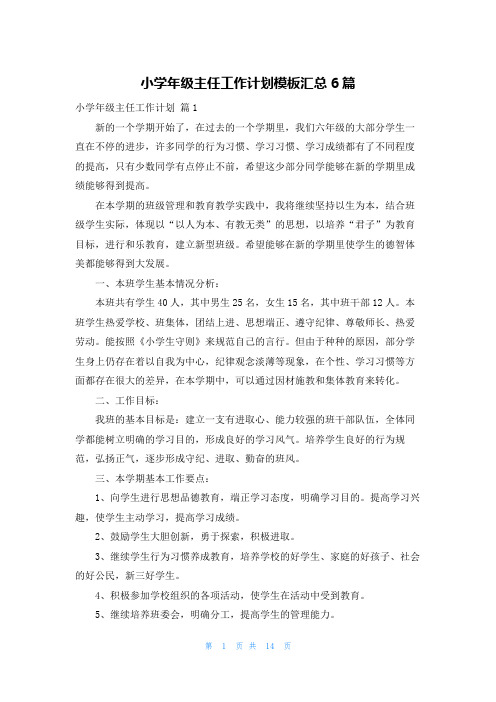 小学年级主任工作计划模板汇总 6 篇

小学年级主任工作计划 篇 1

新的一个学期开始了，在过去的一个学期里，我们六年级的大部分学生一直在不停的进步，许多同学的行为习惯、学习习惯、学习成绩都有了不同程度的提高，只有少数同学有点停止不前，希望这少部分同学能够在新的学期里成绩能够得到提高。

在本学期的班级管理和教育教学实践中，我将继续坚持以生为本，结合班级学生实际，体现以“以人为本、有教无类”的思想，以培养“君子”为教育目标，进行和乐教育，建立新型班级。希望能够在新的学期里使学生的德智体美都能够得到大发展。

一、本班学生基本情况分析：

本班共有学生 40 人，其中男生 25 名，女生 15 名，其中班干部 12 人。本班学生热爱学校、班集体，团结上进、思想端正、遵守纪律、尊敬师长、热爱劳动。能按照《小学生守则》来规范自己的言行。但由于种种的原因，部分学生身上仍存在着以自我为中心，纪律观念淡薄等现象，在个性、学习习惯等方面都存在很大的差异，在本学期中，可以通过因材施教和集体教育来转化。

二、工作目标：

我班的基本目标是：建立一支有进取心、能力较强的班干部队伍，全体同学都能树立明确的学习目的，形成良好的学习风气。培养学生良好的行为规范，弘扬正气，逐步形成守纪、进取、勤奋的班风。

三、本学期基本工作要点：

1、向学生进行思想品德教育，端正学习态度，明确学习目的。提高学习兴趣，使学生主动学习，提高学习成绩。

2、鼓励学生大胆创新，勇于探索，积极进取。

3、继续学生行为习惯养成教育，培养学校的好学生、家庭的好孩子、社会的好公民，新三好学生。

4、积极参加学校组织的各项活动，使学生在活动中受到教育。

5、继续培养班委会，明确分工，提高学生的管理能力。

第 1 页 共 14 页